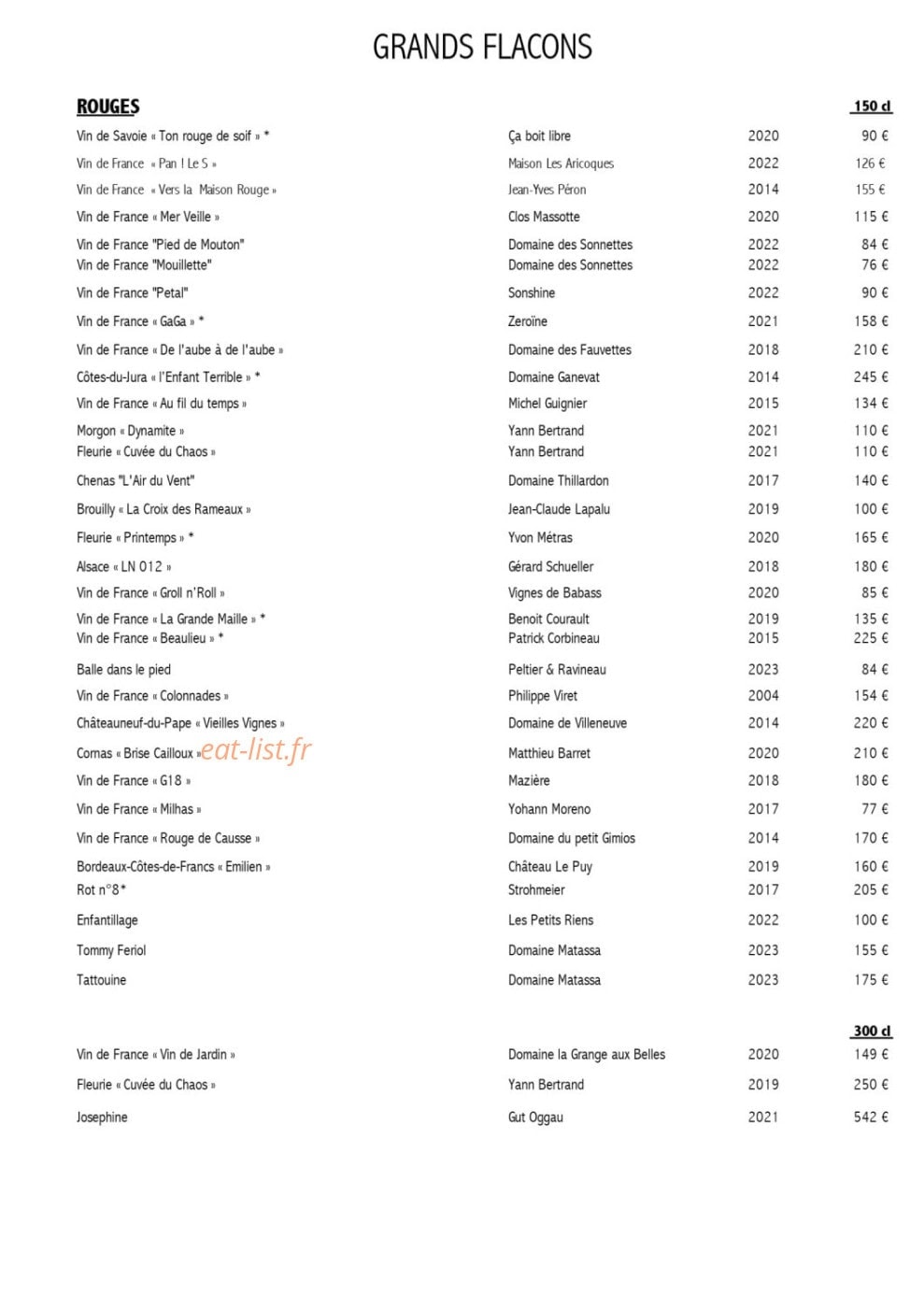 GRANDS FLACONS

ROUGES 150 cl

Vin de Savoie « Ton rouge de soif » * Ça boit libre 2020 90 €

Vin de France « Pan ! Le S » Maison Les Aricoques 2022 126 €

Vin de France « Vers la Maison Rouge » Jean-Yves Péron 2014 155 €

Vin de France « Mer Veille » Clos Massotte 2020 115 €

Vin de France "Pied de Mouton" Domaine des Sonnettes 2022 84 €
Vin de France "Mouillette" Domaine des Sonnettes 2022 76 €

Vin de France "Petal" Sonshine 2022 90 €

Vin de France « GaGa » * Zeroïne 2021 158 €

Vin de France « De l'aube à de l'aube » Domaine des Fauvettes 2018 210 €

Côtes-du-Jura « l'Enfant Terrible » * Domaine Ganevat 2014 245 €

Vin de France « Au fil du temps » Michel Guignier 2015 134 €

Morgon « Dynamite » Yann Bertrand 2021 110 €
Fleurie « Cuvée du Chaos » Yann Bertrand 2021 110 €

Chenas "L'Air du Vent" Domaine Thillardon 2017 140 €

Brouilly « La Croix des Rameaux » Jean-Claude Lapalu 2019 100 €

Fleurie « Printemps » * Yvon Métras 2020 165 €

Alsace « LN 012 » Gérard Schueller 2018 180 €

Vin de France « Groll n'Roll » Vignes de Babass 2020 85 €

Vin de France « La Grande Maille » * Benoit Courault 2019 135 €
Vin de France « Beaulieu » * Patrick Corbineau 2015 225 €

Balle dans le pied Peltier & Ravineau 2023 84 €

Vin de France « Colonnades » Philippe Viret 2004 154 €

Châteauneuf-du-Pape « Vieilles Vignes » Domaine de Villeneuve 2014 220 €

Cornas « Brise Cailloux » Matthieu Barret 2020 210 €

Vin de France « G18 » Mazière 2018 180 €

Vin de France « Milhas » Yohann Moreno 2017 77 €

Vin de France « Rouge de Causse » Domaine du petit Gimios 2014 170 €

Bordeaux-Côtes-de-Francs « Emilien » Château Le Puy 2019 160 €
Rot n°8* Strohmeier 2017 205 €

Enfantillage Les Petits Riens 2022 100 €

Tommy Feriol Domaine Matassa 2023 155 €

Tattouine Domaine Matassa 2023 175 €

300 cl

Vin de France « Vin de Jardin » Domaine la Grange aux Belles 2020 149 €

Fleurie « Cuvée du Chaos » Yann Bertrand 2019 250 €

Josephine Gut Oggau 2021 542 €

eat-list.fr